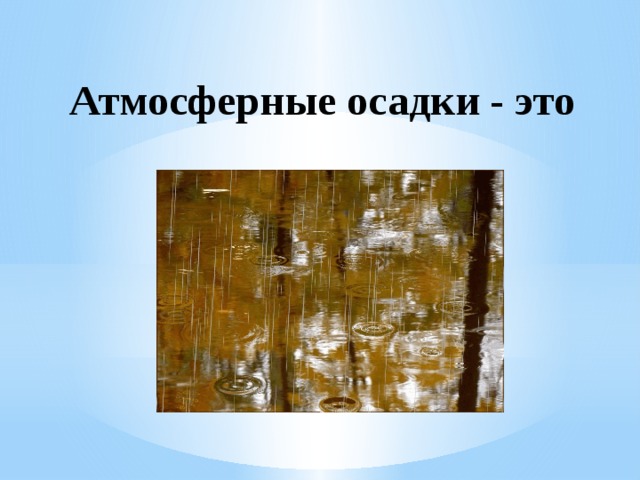 Атмосферные осадки - это